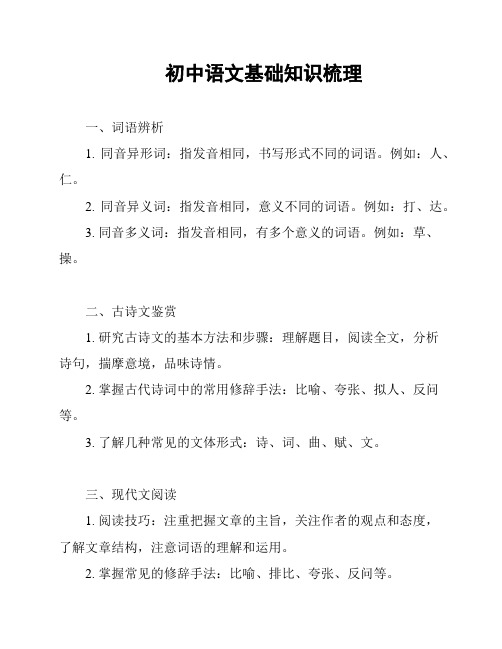 初中语文基础知识梳理

一、词语辨析

1. 同音异形词：指发音相同，书写形式不同的词语。例如：人、仁。

2. 同音异义词：指发音相同，意义不同的词语。例如：打、达。

3. 同音多义词：指发音相同，有多个意义的词语。例如：草、操。

二、古诗文鉴赏

1. 研究古诗文的基本方法和步骤：理解题目，阅读全文，分析诗句，揣摩意境，品味诗情。

2. 掌握古代诗词中的常用修辞手法：比喻、夸张、拟人、反问等。

3. 了解几种常见的文体形式：诗、词、曲、赋、文。

三、现代文阅读

1. 阅读技巧：注重把握文章的主旨，关注作者的观点和态度，了解文章结构，注意词语的理解和运用。

2. 掌握常见的修辞手法：比喻、排比、夸张、反问等。